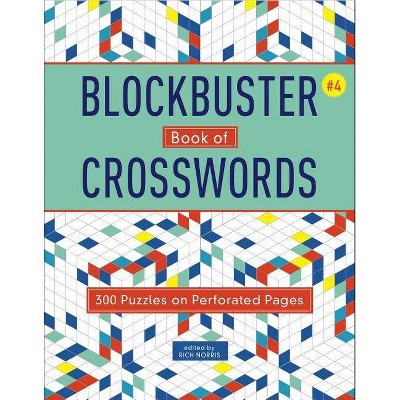 BLOCKBUSTER #4
Book of
CROSSWORDS

300 Puzzles on Perforated Pages

edited by
RICH NORRIS